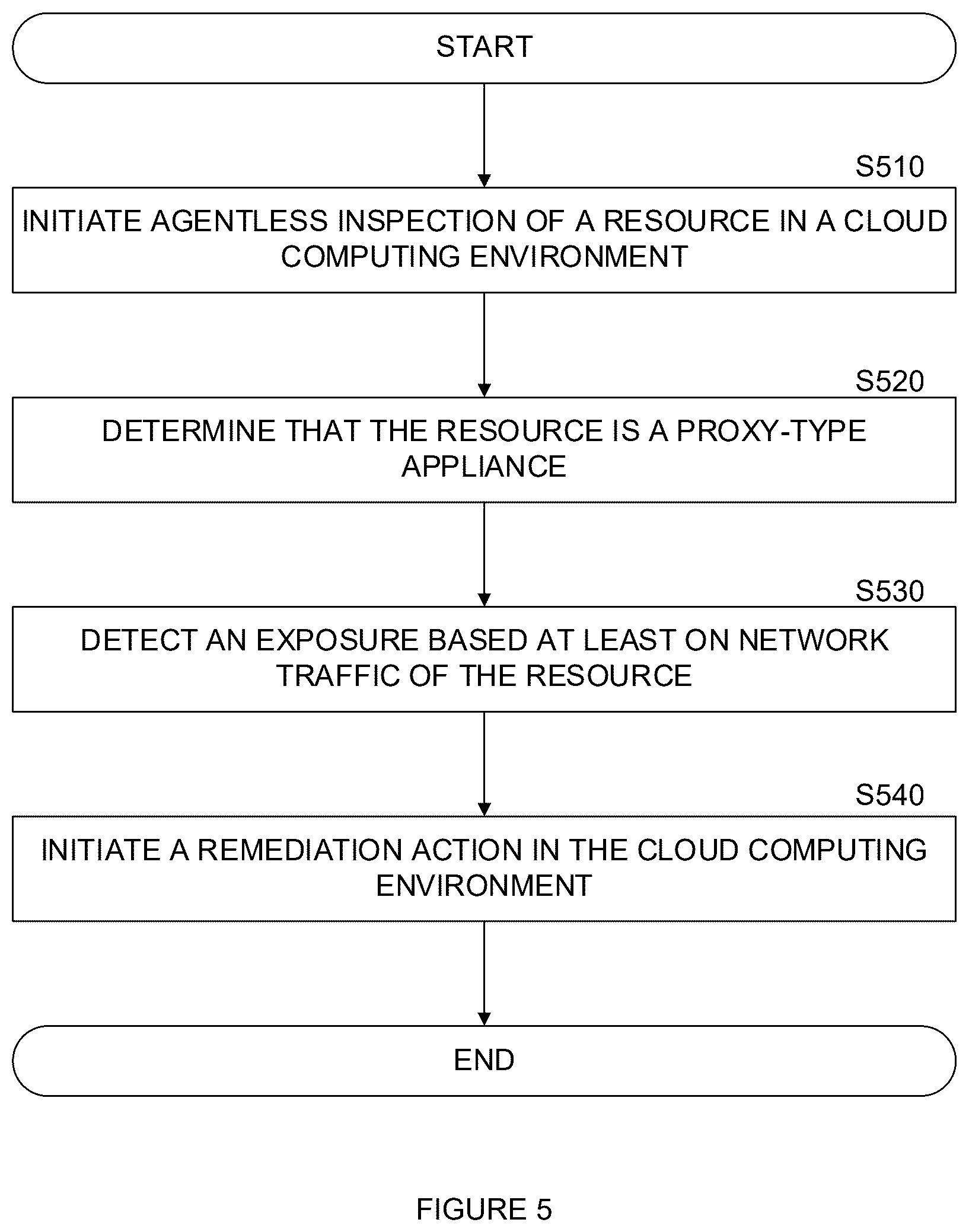 START

S510

INITIATE AGENTLESS INSPECTION OF A RESOURCE IN A CLOUD COMPUTING ENVIRONMENT

S520

DETERMINE THAT THE RESOURCE IS A PROXY-TYPE APPLIANCE

S530

DETECT AN EXPOSURE BASED AT LEAST ON NETWORK TRAFFIC OF THE RESOURCE

S540

INITIATE A REMEDIATION ACTION IN THE CLOUD COMPUTING ENVIRONMENT

END

FIGURE 5